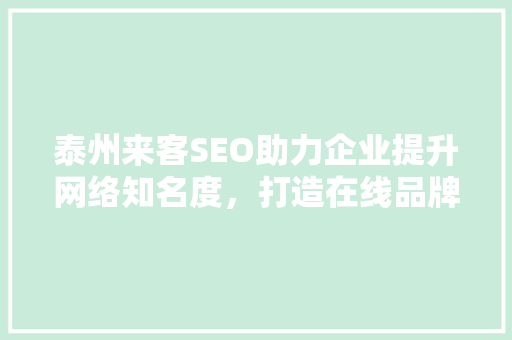 泰州来客SEO助力企业提升网络知名度，打造在线品牌